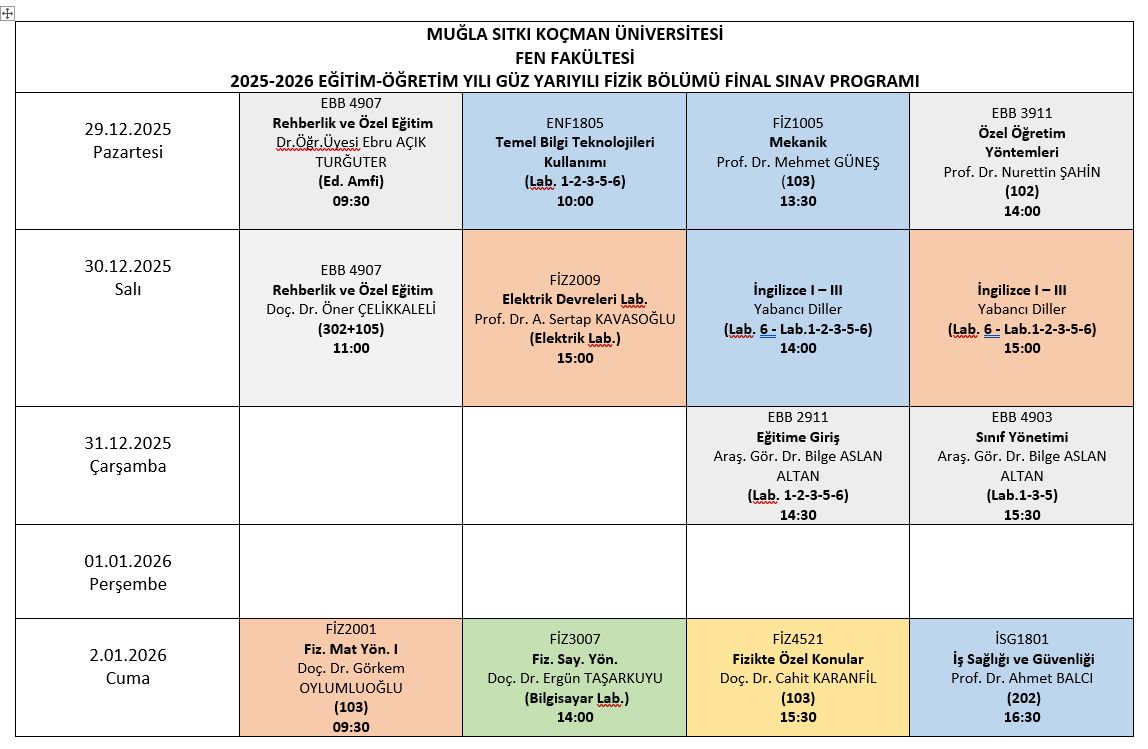 MUĞLA SITKI KOÇMAN ÜNİVERSİTESİ
FEN FAKÜLTESİ
2025-2026 EĞİTİM-ÖĞRETİM YILI GÜZ YARIYILI FİZİK BÖLÜMÜ FİNAL SINAV PROGRAMI

| | | | | |
|---|---|---|---|---|
| 29.12.2025 Pazartesi | EBB 4907 Rehberlik ve Özel Eğitim Dr.Öğr.Üyesi Ebru AÇIK TURĞUTER (Ed. Amfi) 09:30 | ENF1805 Temel Bilgi Teknolojileri Kullanımı (Lab. 1-2-3-5-6) 10:00 | FİZ1005 Mekanik Prof. Dr. Mehmet GÜNEŞ (103) 13:30 | EBB 3911 Özel Öğretim Yöntemleri Prof. Dr. Nurettin ŞAHİN (102) 14:00 |
| 30.12.2025 Salı | EBB 4907 Rehberlik ve Özel Eğitim Doç. Dr. Öner ÇELİKKALELİ (302+105) 11:00 | FİZ2009 Elektrik Devreleri Lab. Prof. Dr. A. Sertap KAVASOĞLU (Elektrik Lab.) 15:00 | İngilizce I – III Yabancı Diller (Lab. 6 - Lab.1-2-3-5-6) 14:00 | İngilizce I – III Yabancı Diller (Lab. 6 - Lab.1-2-3-5-6) 15:00 |
| 31.12.2025 Çarşamba | | | EBB 2911 Eğitime Giriş Araş. Gör. Dr. Bilge ASLAN ALTAN (Lab. 1-2-3-5-6) 14:30 | EBB 4903 Sınıf Yönetimi Araş. Gör. Dr. Bilge ASLAN ALTAN (Lab.1-3-5) 15:30 |
| 01.01.2026 Perşembe | | | | |
| 2.01.2026 Cuma | FİZ2001 Fiz. Mat Yön. I Doç. Dr. Görkem OYLUMLUOĞLU (103) 09:30 | FİZ3007 Fiz. Say. Yön. Doç. Dr. Ergün TAŞARKUYU (Bilgisayar Lab.) 14:00 | FİZ4521 Fizikte Özel Konular Doç. Dr. Cahit KARANFİL (103) 15:30 | İSG1801 İş Sağlığı ve Güvenliği Prof. Dr. Ahmet BALCI (202) 16:30 |